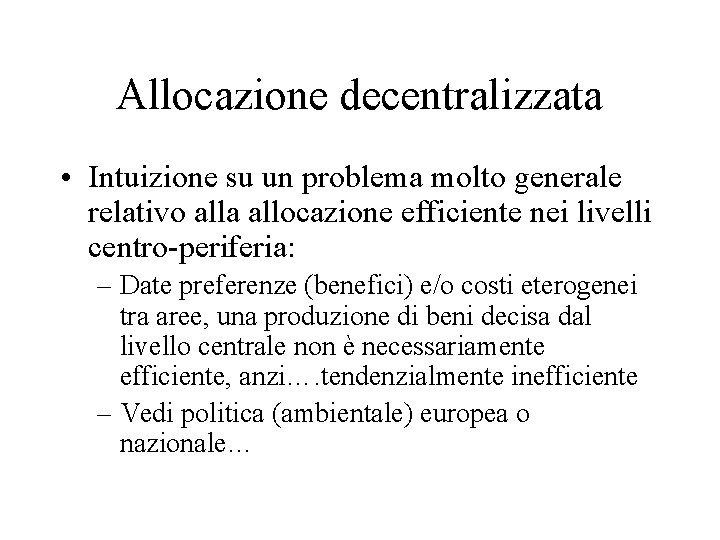 Allocazione decentralizzata

• Intuizione su un problema molto generale relativo alla allocazione efficiente nei livelli centro-periferia:

– Date preferenze (benefici) e/o costi eterogenei tra aree, una produzione di beni decisa dal livello centrale non è necessariamente efficiente, anzi….tendenzialmente inefficiente

– Vedi politica (ambientale) europea o nazionale…